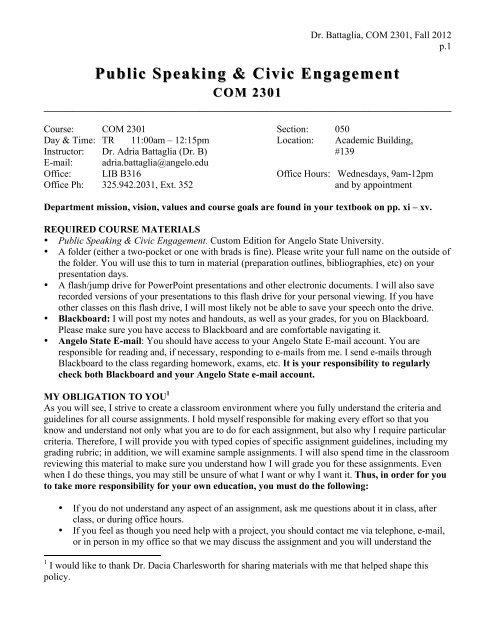 Dr. Battaglia, COM 2301, Fall 2012
p.1

Public Speaking & Civic Engagement
COM 2301

Course: COM 2301
Day & Time: TR 11:00am – 12:15pm
Instructor: Dr. Adria Battaglia (Dr. B)
E-mail: adria.battaglia@angelo.edu
Office: LIB B316
Office Ph: 325.942.2031, Ext. 352

Section: 050
Location: Academic Building, #139

Office Hours: Wednesdays, 9am-12pm and by appointment

Department mission, vision, values and course goals are found in your textbook on pp. xi – xv.

REQUIRED COURSE MATERIALS
• Public Speaking & Civic Engagement. Custom Edition for Angelo State University.
• A folder (either a two-pocket or one with brads is fine). Please write your full name on the outside of the folder. You will use this to turn in material (preparation outlines, bibliographies, etc) on your presentation days.
• A flash/jump drive for PowerPoint presentations and other electronic documents. I will also save recorded versions of your presentations to this flash drive for your personal viewing. If you have other classes on this flash drive, I will most likely not be able to save your speech onto the drive.
• Blackboard: I will post my notes and handouts, as well as your grades, for you on Blackboard. Please make sure you have access to Blackboard and are comfortable navigating it.
• Angelo State E-mail: You should have access to your Angelo State E-mail account. You are responsible for reading and, if necessary, responding to e-mails from me. I send e-mails through Blackboard to the class regarding homework, exams, etc. It is your responsibility to regularly check both Blackboard and your Angelo State e-mail account.

MY OBLIGATION TO YOU$^1$
As you will see, I strive to create a classroom environment where you fully understand the criteria and guidelines for all course assignments. I hold myself responsible for making every effort so that you know and understand not only what you are to do for each assignment, but also why I require particular criteria. Therefore, I will provide you with typed copies of specific assignment guidelines, including my grading rubric; in addition, we will examine sample assignments. I will also spend time in the classroom reviewing this material to make sure you understand how I will grade you for these assignments. Even when I do these things, you may still be unsure of what I want or why I want it. Thus, in order for you to take more responsibility for your own education, you must do the following:

• If you do not understand any aspect of an assignment, ask me questions about it in class, after class, or during office hours.
• If you feel as though you need help with a project, you should contact me via telephone, e-mail, or in person in my office so that we may discuss the assignment and you will understand the

$^1$ I would like to thank Dr. Dacia Charlesworth for sharing materials with me that helped shape this policy.